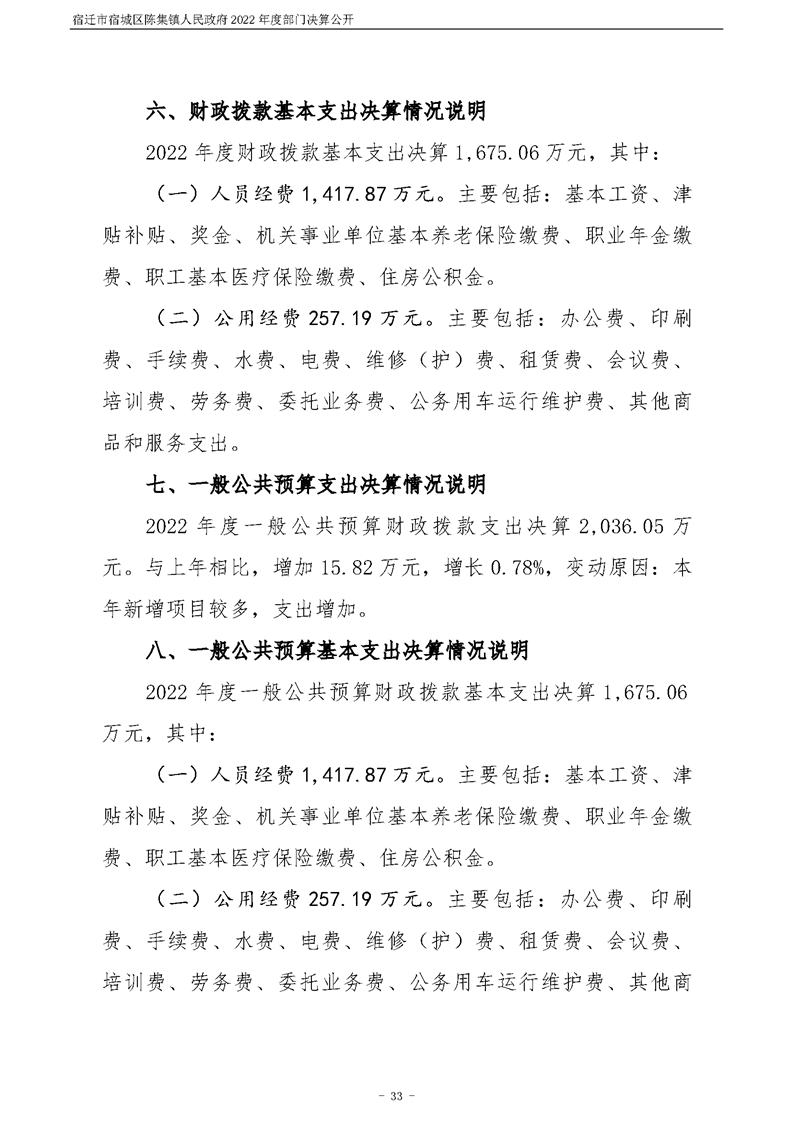 宿迁市宿城区陈集镇人民政府2022年度部门决算公开

六、财政拨款基本支出决算情况说明

2022年度财政拨款基本支出决算1,675.06万元，其中：

（一）人员经费1,417.87万元。主要包括：基本工资、津贴补贴、奖金、机关事业单位基本养老保险缴费、职业年金缴费、职工基本医疗保险缴费、住房公积金。

（二）公用经费257.19万元。主要包括：办公费、印刷费、手续费、水费、电费、维修（护）费、租赁费、会议费、培训费、劳务费、委托业务费、公务用车运行维护费、其他商品和服务支出。

七、一般公共预算支出决算情况说明

2022年度一般公共预算财政拨款支出决算2,036.05万元。与上年相比，增加15.82万元，增长0.78%，变动原因：本年新增项目较多，支出增加。

八、一般公共预算基本支出决算情况说明

2022年度一般公共预算财政拨款基本支出决算1,675.06万元，其中：

（一）人员经费1,417.87万元。主要包括：基本工资、津贴补贴、奖金、机关事业单位基本养老保险缴费、职业年金缴费、职工基本医疗保险缴费、住房公积金。

（二）公用经费257.19万元。主要包括：办公费、印刷费、手续费、水费、电费、维修（护）费、租赁费、会议费、培训费、劳务费、委托业务费、公务用车运行维护费、其他商

- 33 -